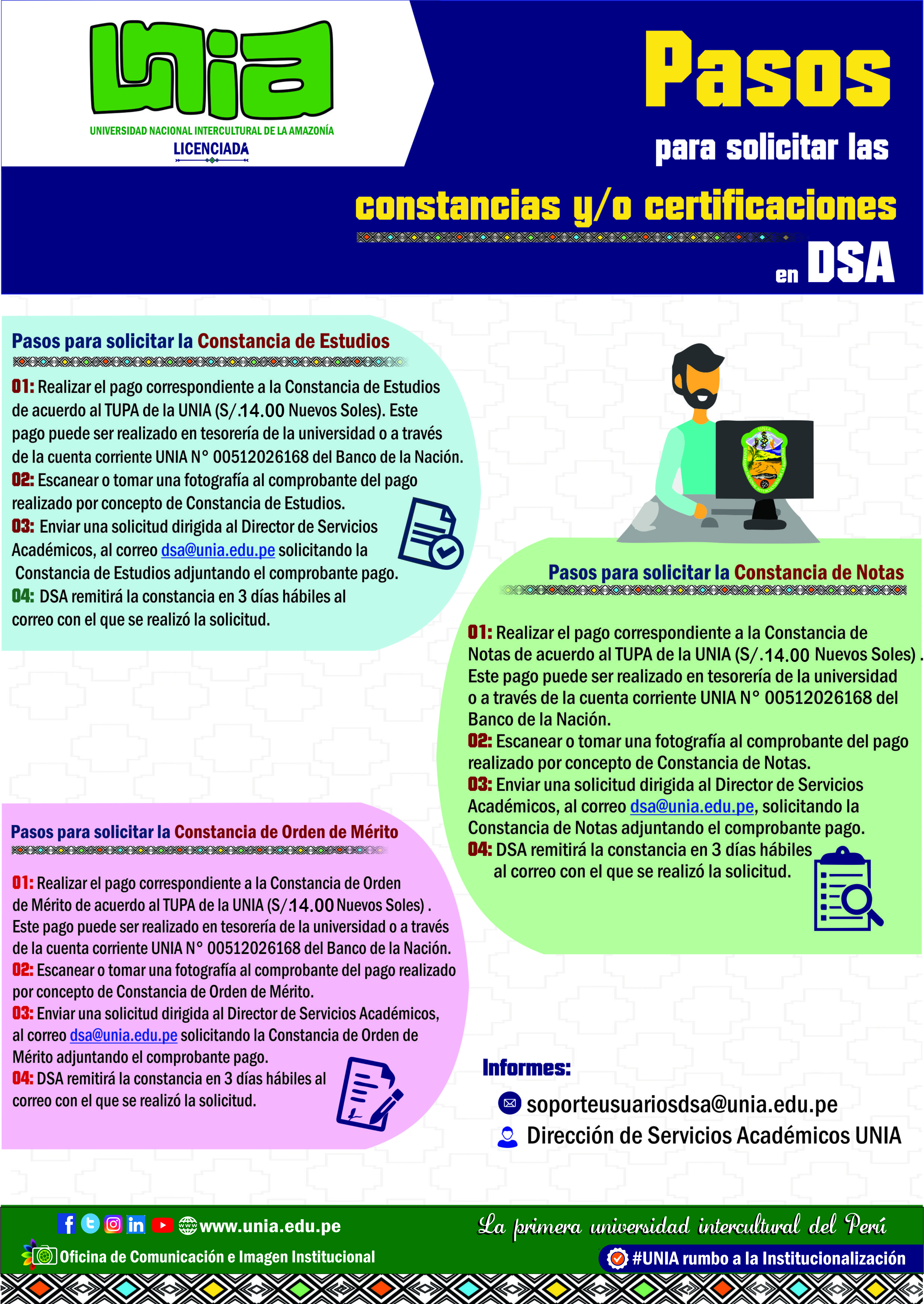 UNIA
UNIVERSIDAD NACIONAL INTERCULTURAL DE LA AMAZONÍA
LICENCIADA

Pasos
para solicitar las
constancias y/o certificaciones
en DSA

Pasos para solicitar la Constancia de Estudios

01: Realizar el pago correspondiente a la Constancia de Estudios de acuerdo al TUPA de la UNIA (S/.14.00 Nuevos Soles). Este pago puede ser realizado en tesorería de la universidad o a través de la cuenta corriente UNIA N° 00512026168 del Banco de la Nación.
02: Escanear o tomar una fotografía al comprobante del pago realizado por concepto de Constancia de Estudios.
03: Enviar una solicitud dirigida al Director de Servicios Académicos, al correo dsa@unia.edu.pe solicitando la Constancia de Estudios adjuntando el comprobante pago.
04: DSA remitirá la constancia en 3 días hábiles al correo con el que se realizó la solicitud.

Pasos para solicitar la Constancia de Notas

01: Realizar el pago correspondiente a la Constancia de Notas de acuerdo al TUPA de la UNIA (S/.14.00 Nuevos Soles) . Este pago puede ser realizado en tesorería de la universidad o a través de la cuenta corriente UNIA N° 00512026168 del Banco de la Nación.
02: Escanear o tomar una fotografía al comprobante del pago realizado por concepto de Constancia de Notas.
03: Enviar una solicitud dirigida al Director de Servicios Académicos, al correo dsa@unia.edu.pe, solicitando la Constancia de Notas adjuntando el comprobante pago.
04: DSA remitirá la constancia en 3 días hábiles al correo con el que se realizó la solicitud.

Pasos para solicitar la Constancia de Orden de Mérito

01: Realizar el pago correspondiente a la Constancia de Orden de Mérito de acuerdo al TUPA de la UNIA (S/.14.00 Nuevos Soles) . Este pago puede ser realizado en tesorería de la universidad o a través de la cuenta corriente UNIA N° 00512026168 del Banco de la Nación.
02: Escanear o tomar una fotografía al comprobante del pago realizado por concepto de Constancia de Orden de Mérito.
03: Enviar una solicitud dirigida al Director de Servicios Académicos, al correo dsa@unia.edu.pe solicitando la Constancia de Orden de Mérito adjuntando el comprobante pago.
04: DSA remitirá la constancia en 3 días hábiles al correo con el que se realizó la solicitud.

Informes:
soporteusuariosdsa@unia.edu.pe
Dirección de Servicios Académicos UNIA

www.unia.edu.pe
Oficina de Comunicación e Imagen Institucional
La primera universidad intercultural del Perú
#UNIA rumbo a la Institucionalización